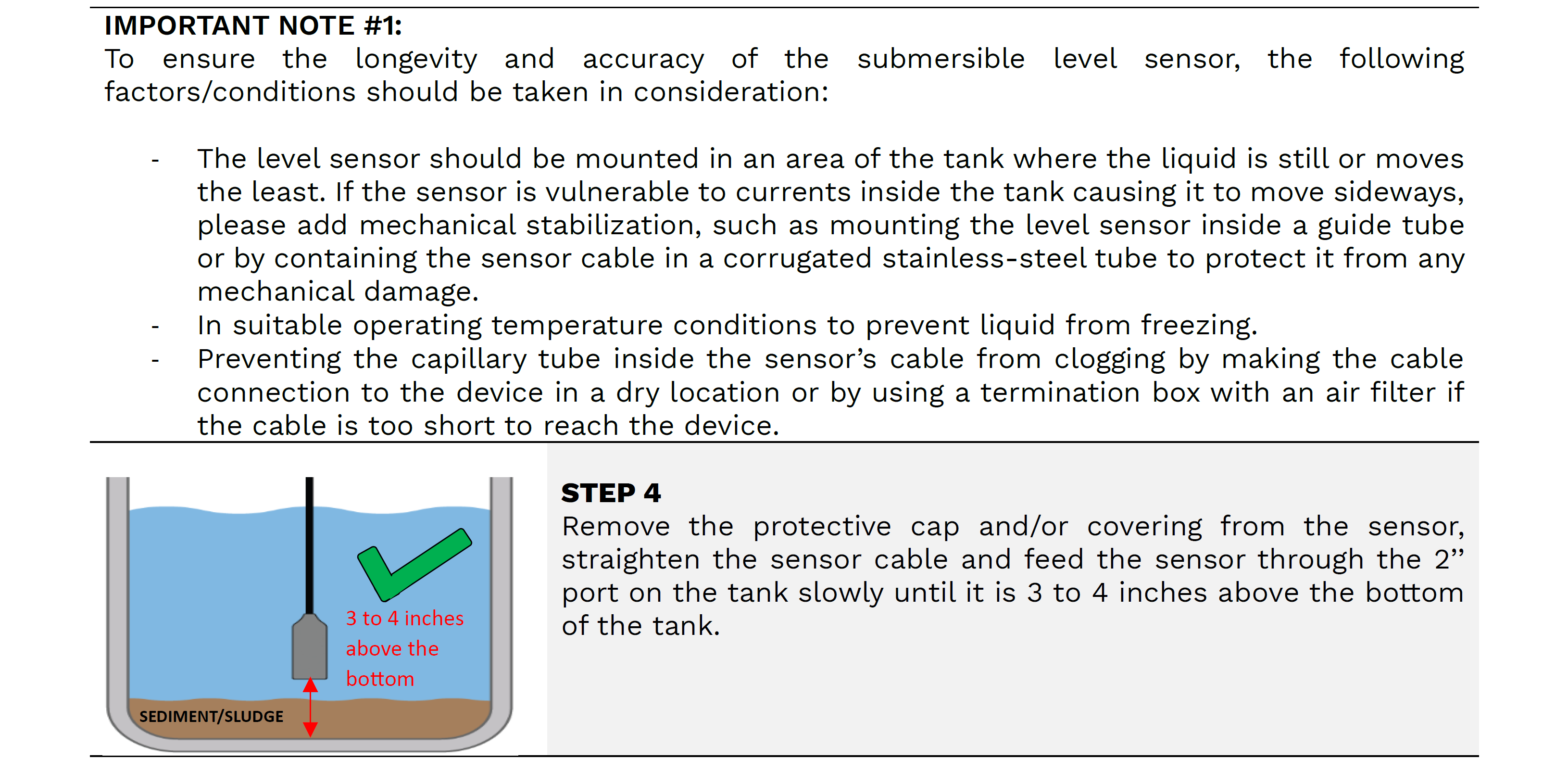 IMPORTANT NOTE #1:
To ensure the longevity and accuracy of the submersible level sensor, the following factors/conditions should be taken in consideration:

- The level sensor should be mounted in an area of the tank where the liquid is still or moves the least. If the sensor is vulnerable to currents inside the tank causing it to move sideways, please add mechanical stabilization, such as mounting the level sensor inside a guide tube or by containing the sensor cable in a corrugated stainless-steel tube to protect it from any mechanical damage.
- In suitable operating temperature conditions to prevent liquid from freezing.
- Preventing the capillary tube inside the sensor's cable from clogging by making the cable connection to the device in a dry location or by using a termination box with an air filter if the cable is too short to reach the device.

3 to 4 inches above the bottom

SEDIMENT/SLUDGE

STEP 4
Remove the protective cap and/or covering from the sensor, straighten the sensor cable and feed the sensor through the 2" port on the tank slowly until it is 3 to 4 inches above the bottom of the tank.